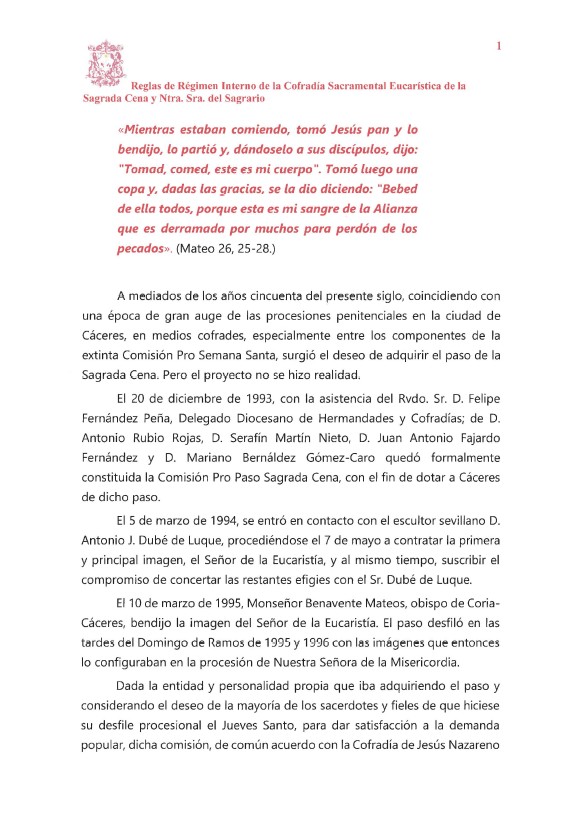 1

Reglas de Régimen Interno de la Cofradía Sacramental Eucarística de la Sagrada Cena y Ntra. Sra. del Sagrario

«Mientras estaban comiendo, tomó Jesús pan y lo bendijo, lo partió y, dándoselo a sus discípulos, dijo: "Tomad, comed, este es mi cuerpo". Tomó luego una copa y, dadas las gracias, se la dio diciendo: "Bebed de ella todos, porque esta es mi sangre de la Alianza que es derramada por muchos para perdón de los pecados». (Mateo 26, 25-28.)

A mediados de los años cincuenta del presente siglo, coincidiendo con una época de gran auge de las procesiones penitenciales en la ciudad de Cáceres, en medios cofrades, especialmente entre los componentes de la extinta Comisión Pro Semana Santa, surgió el deseo de adquirir el paso de la Sagrada Cena. Pero el proyecto no se hizo realidad.

El 20 de diciembre de 1993, con la asistencia del Rvdo. Sr. D. Felipe Fernández Peña, Delegado Diocesano de Hermandades y Cofradías; de D. Antonio Rubio Rojas, D. Serafín Martín Nieto, D. Juan Antonio Fajardo Fernández y D. Mariano Bernáldez Gómez-Caro quedó formalmente constituida la Comisión Pro Paso Sagrada Cena, con el fin de dotar a Cáceres de dicho paso.

El 5 de marzo de 1994, se entró en contacto con el escultor sevillano D. Antonio J. Dubé de Luque, procediéndose el 7 de mayo a contratar la primera y principal imagen, el Señor de la Eucaristía, y al mismo tiempo, suscribir el compromiso de concertar las restantes efigies con el Sr. Dubé de Luque.

El 10 de marzo de 1995, Monseñor Benavente Mateos, obispo de Coria-Cáceres, bendijo la imagen del Señor de la Eucaristía. El paso desfiló en las tardes del Domingo de Ramos de 1995 y 1996 con las imágenes que entonces lo configuraban en la procesión de Nuestra Señora de la Misericordia.

Dada la entidad y personalidad propia que iba adquiriendo el paso y considerando el deseo de la mayoría de los sacerdotes y fieles de que hiciese su desfile procesional el Jueves Santo, para dar satisfacción a la demanda popular, dicha comisión, de común acuerdo con la Cofradía de Jesús Nazareno